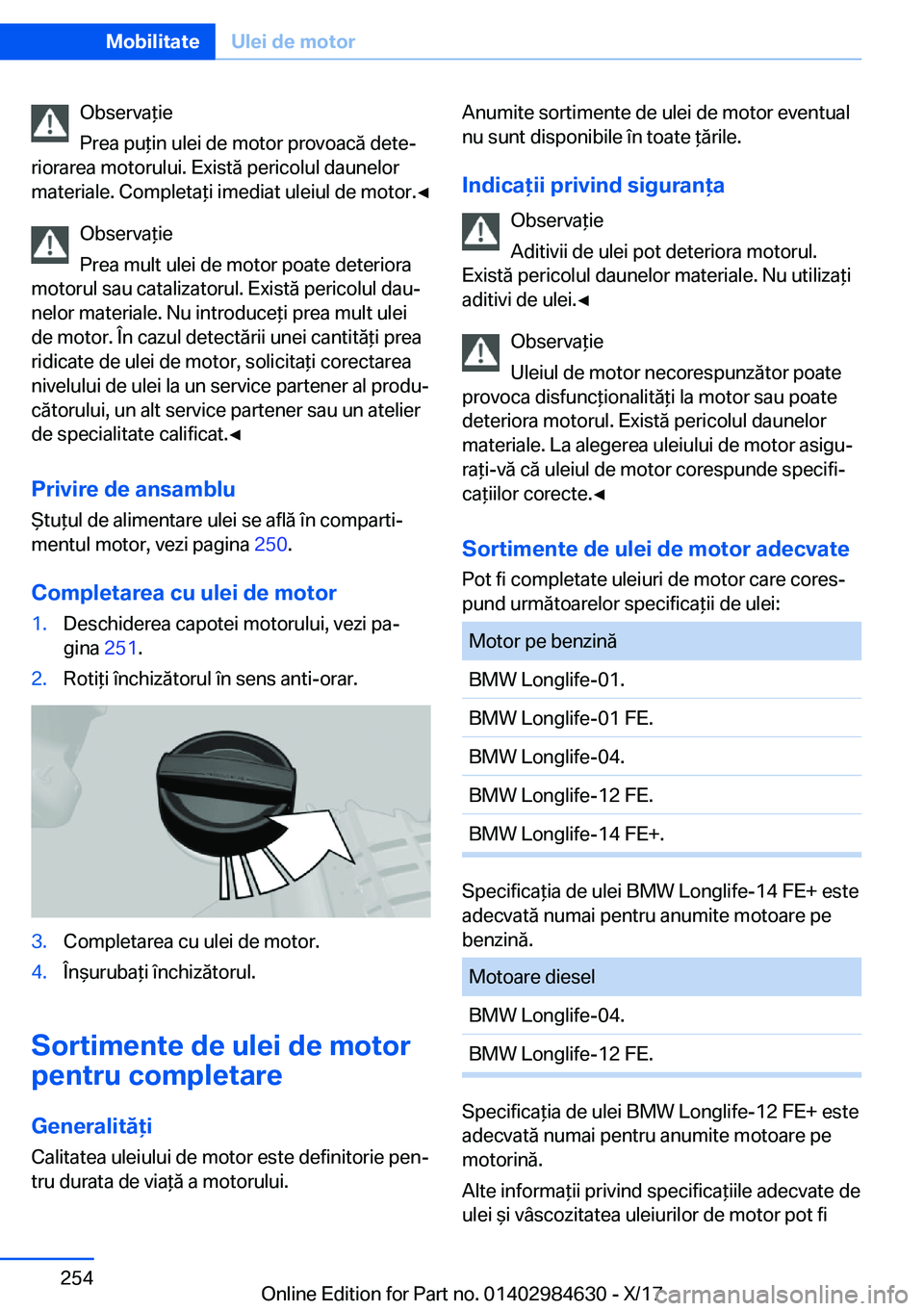 Mobilitate Ulei de motor

Observație
Prea puțin ulei de motor provoacă deteriorarea motorului. Există pericolul daunelor materiale. Completați imediat uleiul de motor.◄

Observație
Prea mult ulei de motor poate deteriora motorul sau catalizatorul. Există pericolul daunelor materiale. Nu introduceți prea mult ulei de motor. În cazul detectării unei cantități prea ridicate de ulei de motor, solicitați corectarea nivelului de ulei la un service partener al producătorului, un alt service partener sau un atelier de specialitate calificat.◄

Privire de ansamblu
Ștuțul de alimentare ulei se află în compartimentul motor, vezi pagina 250.

Completarea cu ulei de motor
1. Deschiderea capotei motorului, vezi pagina 251.
2. Rotiți închizătorul în sens anti-orar.

3. Completarea cu ulei de motor.
4. Înșurubați închizătorul.

Sortimente de ulei de motor pentru completare

Generalități
Calitatea uleiului de motor este definitorie pentru durata de viață a motorului.

Anumite sortimente de ulei de motor eventual nu sunt disponibile în toate țările.

Indicații privind siguranța

Observație
Aditivii de ulei pot deteriora motorul. Există pericolul daunelor materiale. Nu utilizați aditivi de ulei.◄

Observație
Uleiul de motor necorespunzător poate provoca disfuncționalități la motor sau poate deteriora motorul. Există pericolul daunelor materiale. La alegerea uleiului de motor asigurați-vă că uleiul de motor corespunde specificațiilor corecte.◄

Sortimente de ulei de motor adecvate
Pot fi completate uleiuri de motor care corespund următoarelor specificații de ulei:

| Motor pe benzină |
|---|
| BMW Longlife-01. |
| BMW Longlife-01 FE. |
| BMW Longlife-04. |
| BMW Longlife-12 FE. |
| BMW Longlife-14 FE+. |

Specificația de ulei BMW Longlife-14 FE+ este adecvată numai pentru anumite motoare pe benzină.

| Motoare diesel |
|---|
| BMW Longlife-04. |
| BMW Longlife-12 FE. |

Specificația de ulei BMW Longlife-12 FE+ este adecvată numai pentru anumite motoare pe motorină.

Alte informații privind specificațiile adecvate de ulei și vâscozitatea uleiurilor de motor pot fi

254

Online Edition for Part no. 01402984630 - X/17 carmanualsonline.info